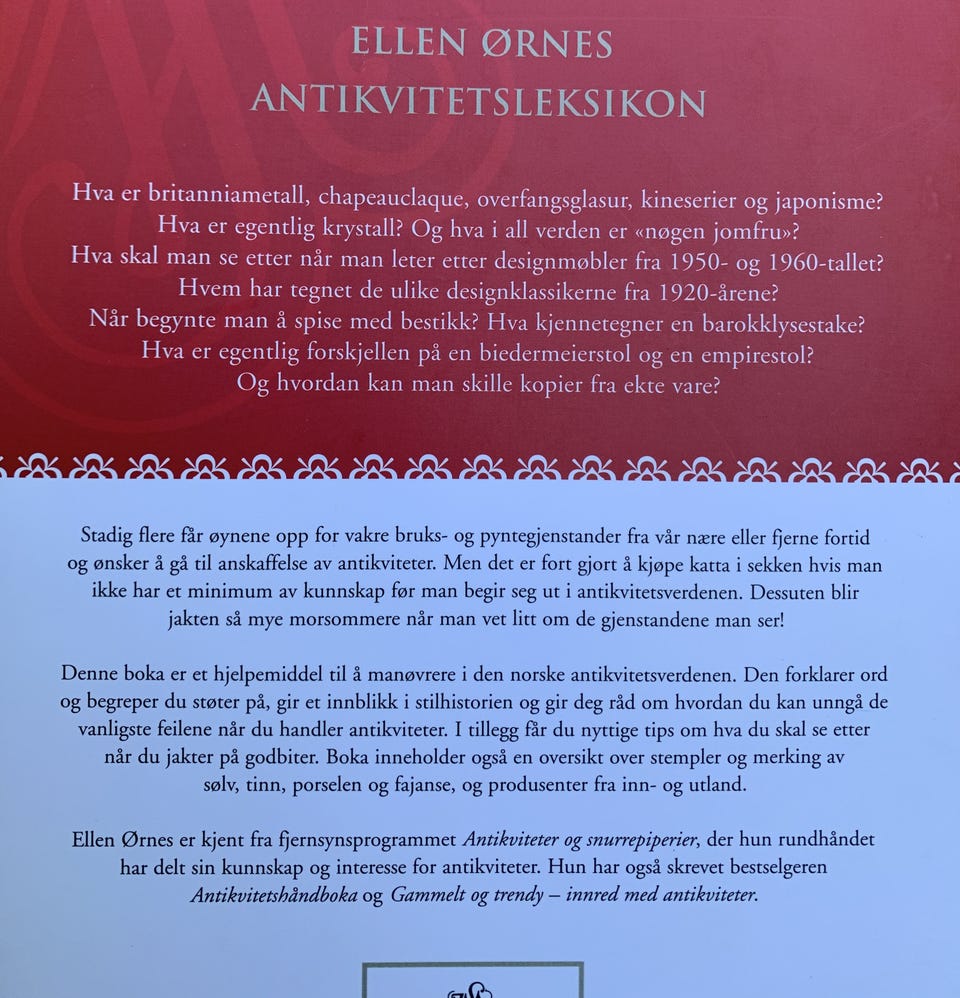 ELLEN ØRNES
ANTIKVITETSLEKSIKON

Hva er britanniametall, chapeauclaque, overfangsglasur, kineserier og japonisme?
Hva er egentlig krystall? Og hva i all verden er «nøgen jomfru»?
Hva skal man se etter når man leter etter designmøbler fra 1950- og 1960-tallet?
Hvem har tegnet de ulike designklassikerne fra 1920-årene?
Når begynte man å spise med bestikk? Hva kjennetegner en barokklysestake?
Hva er egentlig forskjellen på en biedermeierstol og en empirestol?
Og hvordan kan man skille kopier fra ekte vare?

Stadig flere får øynene opp for vakre bruks- og pyntegjenstander fra vår nære eller fjerne fortid og ønsker å gå til anskaffelse av antikviteter. Men det er fort gjort å kjøpe katta i sekken hvis man ikke har et minimum av kunnskap før man begir seg ut i antikvitetsverdenen. Dessuten blir jakten så mye morsommere når man vet litt om de gjenstandene man ser!

Denne boka er et hjelpemiddel til å manøvrere i den norske antikvitetsverdenen. Den forklarer ord og begreper du støter på, gir et innblikk i stilhistorien og gir deg råd om hvordan du kan unngå de vanligste feilene når du handler antikviteter. I tillegg får du nyttige tips om hva du skal se etter når du jakter på godbiter. Boka inneholder også en oversikt over stempler og merking av sølv, tinn, porselen og fajanse, og produsenter fra inn- og utland.

Ellen Ørnes er kjent fra fjernsynsprogrammet Antikviteter og snurrepiperier, der hun rundhåndet har delt sin kunnskap og interesse for antikviteter. Hun har også skrevet bestselgeren Antikvitetshåndboka og Gammelt og trendy – innred med antikviteter.